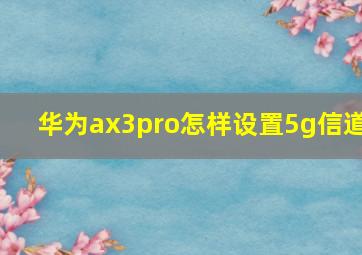 华为ax3pro怎样设置5g信道